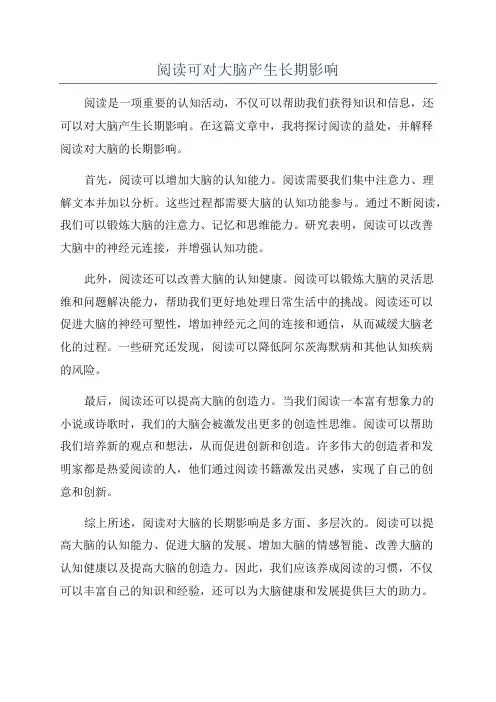 阅读可对大脑产生长期影响

阅读是一项重要的认知活动，不仅可以帮助我们获得知识和信息，还可以对大脑产生长期影响。在这篇文章中，我将探讨阅读的益处，并解释阅读对大脑的长期影响。

首先，阅读可以增加大脑的认知能力。阅读需要我们集中注意力、理解文本并加以分析。这些过程都需要大脑的认知功能参与。通过不断阅读，我们可以锻炼大脑的注意力、记忆和思维能力。研究表明，阅读可以改善大脑中的神经元连接，并增强认知功能。

此外，阅读还可以改善大脑的认知健康。阅读可以锻炼大脑的灵活思维和问题解决能力，帮助我们更好地处理日常生活中的挑战。阅读还可以促进大脑的神经可塑性，增加神经元之间的连接和通信，从而减缓大脑老化的过程。一些研究还发现，阅读可以降低阿尔茨海默病和其他认知疾病的风险。

最后，阅读还可以提高大脑的创造力。当我们阅读一本富有想象力的小说或诗歌时，我们的大脑会被激发出更多的创造性思维。阅读可以帮助我们培养新的观点和想法，从而促进创新和创造。许多伟大的创造者和发明家都是热爱阅读的人，他们通过阅读书籍激发出灵感，实现了自己的创意和创新。

综上所述，阅读对大脑的长期影响是多方面、多层次的。阅读可以提高大脑的认知能力、促进大脑的发展、增加大脑的情感智能、改善大脑的认知健康以及提高大脑的创造力。因此，我们应该养成阅读的习惯，不仅可以丰富自己的知识和经验，还可以为大脑健康和发展提供巨大的助力。